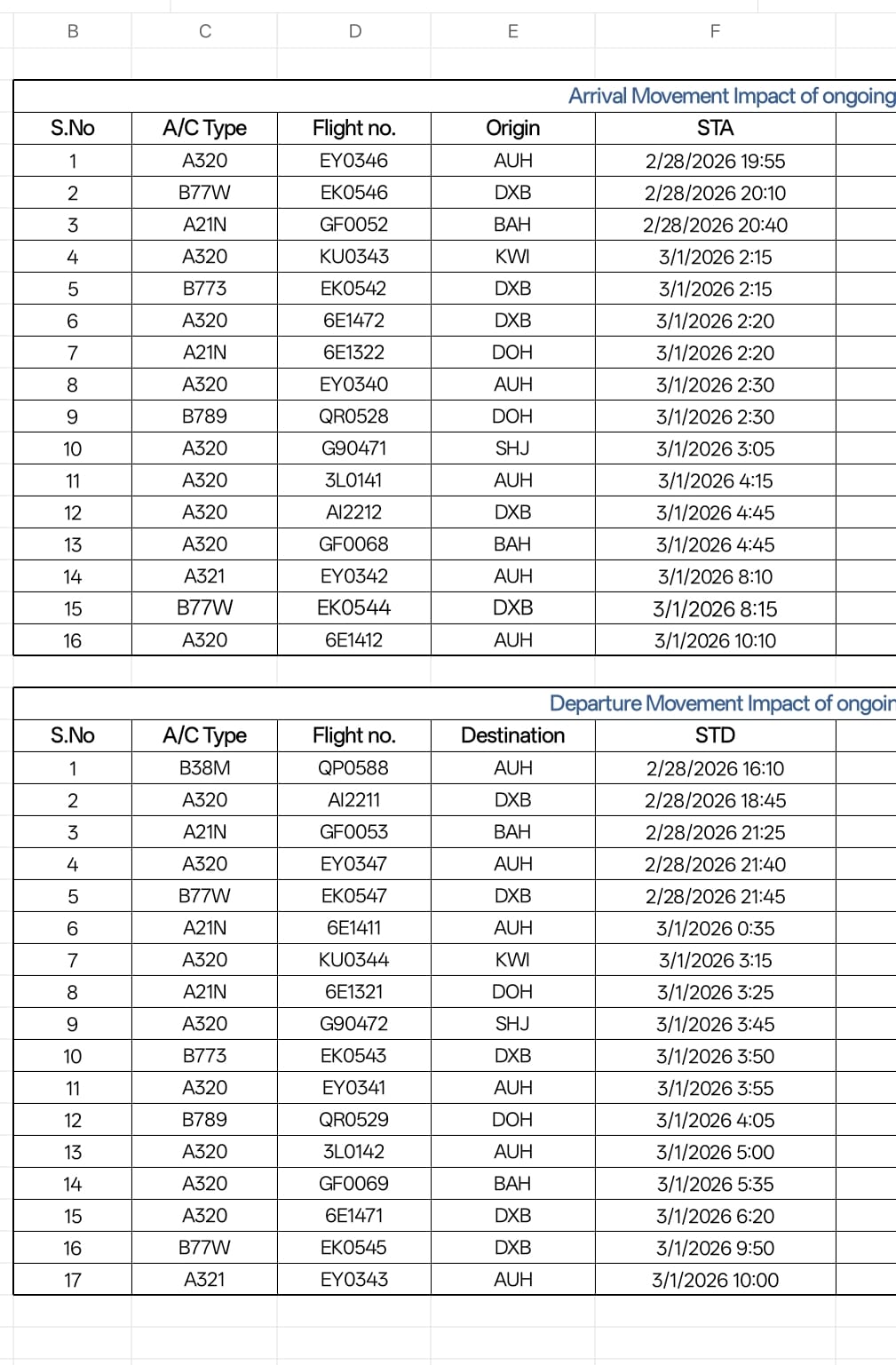 | B | C | D | E | F |
|---|---|---|---|---|

Arrival Movement Impact of ongoing

| S.No | A/C Type | Flight no. | Origin | STA |
|---|---|---|---|---|
| 1 | A320 | EY0346 | AUH | 2/28/2026 19:55 |
| 2 | B77W | EK0546 | DXB | 2/28/2026 20:10 |
| 3 | A21N | GF0052 | BAH | 2/28/2026 20:40 |
| 4 | A320 | KU0343 | KWI | 3/1/2026 2:15 |
| 5 | B773 | EK0542 | DXB | 3/1/2026 2:15 |
| 6 | A320 | 6E1472 | DXB | 3/1/2026 2:20 |
| 7 | A21N | 6E1322 | DOH | 3/1/2026 2:20 |
| 8 | A320 | EY0340 | AUH | 3/1/2026 2:30 |
| 9 | B789 | QR0528 | DOH | 3/1/2026 2:30 |
| 10 | A320 | G90471 | SHJ | 3/1/2026 3:05 |
| 11 | A320 | 3L0141 | AUH | 3/1/2026 4:15 |
| 12 | A320 | AI2212 | DXB | 3/1/2026 4:45 |
| 13 | A320 | GF0068 | BAH | 3/1/2026 4:45 |
| 14 | A321 | EY0342 | AUH | 3/1/2026 8:10 |
| 15 | B77W | EK0544 | DXB | 3/1/2026 8:15 |
| 16 | A320 | 6E1412 | AUH | 3/1/2026 10:10 |

Departure Movement Impact of ongoir

| S.No | A/C Type | Flight no. | Destination | STD |
|---|---|---|---|---|
| 1 | B38M | QP0588 | AUH | 2/28/2026 16:10 |
| 2 | A320 | AI2211 | DXB | 2/28/2026 18:45 |
| 3 | A21N | GF0053 | BAH | 2/28/2026 21:25 |
| 4 | A320 | EY0347 | AUH | 2/28/2026 21:40 |
| 5 | B77W | EK0547 | DXB | 2/28/2026 21:45 |
| 6 | A21N | 6E1411 | AUH | 3/1/2026 0:35 |
| 7 | A320 | KU0344 | KWI | 3/1/2026 3:15 |
| 8 | A21N | 6E1321 | DOH | 3/1/2026 3:25 |
| 9 | A320 | G90472 | SHJ | 3/1/2026 3:45 |
| 10 | B773 | EK0543 | DXB | 3/1/2026 3:50 |
| 11 | A320 | EY0341 | AUH | 3/1/2026 3:55 |
| 12 | B789 | QR0529 | DOH | 3/1/2026 4:05 |
| 13 | A320 | 3L0142 | AUH | 3/1/2026 5:00 |
| 14 | A320 | GF0069 | BAH | 3/1/2026 5:35 |
| 15 | A320 | 6E1471 | DXB | 3/1/2026 6:20 |
| 16 | B77W | EK0545 | DXB | 3/1/2026 9:50 |
| 17 | A321 | EY0343 | AUH | 3/1/2026 10:00 |